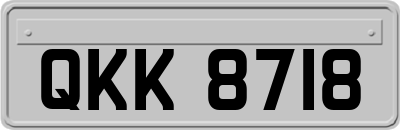 QKK 8718